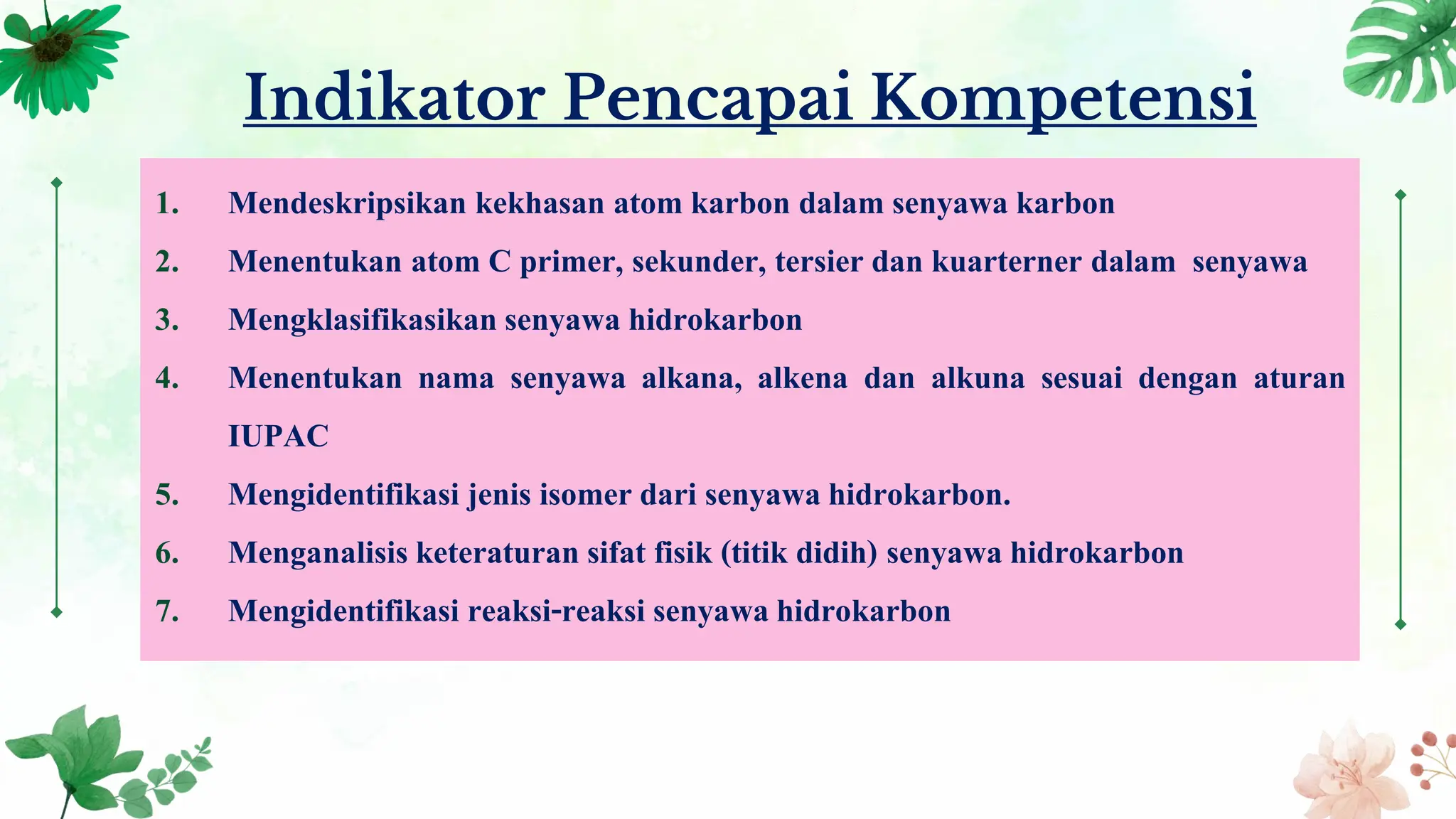 Indikator Pencapai Kompetensi

1. Mendeskripsikan kekhasan atom karbon dalam senyawa karbon
2. Menentukan atom C primer, sekunder, tersier dan kuarterner dalam senyawa
3. Mengklasifikasikan senyawa hidrokarbon
4. Menentukan nama senyawa alkana, alkena dan alkuna sesuai dengan aturan IUPAC
5. Mengidentifikasi jenis isomer dari senyawa hidrokarbon.
6. Menganalisis keteraturan sifat fisik (titik didih) senyawa hidrokarbon
7. Mengidentifikasi reaksi-reaksi senyawa hidrokarbon